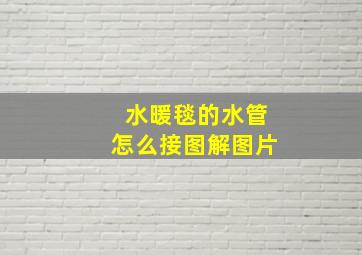 水暖毯的水管
怎么接图解图片